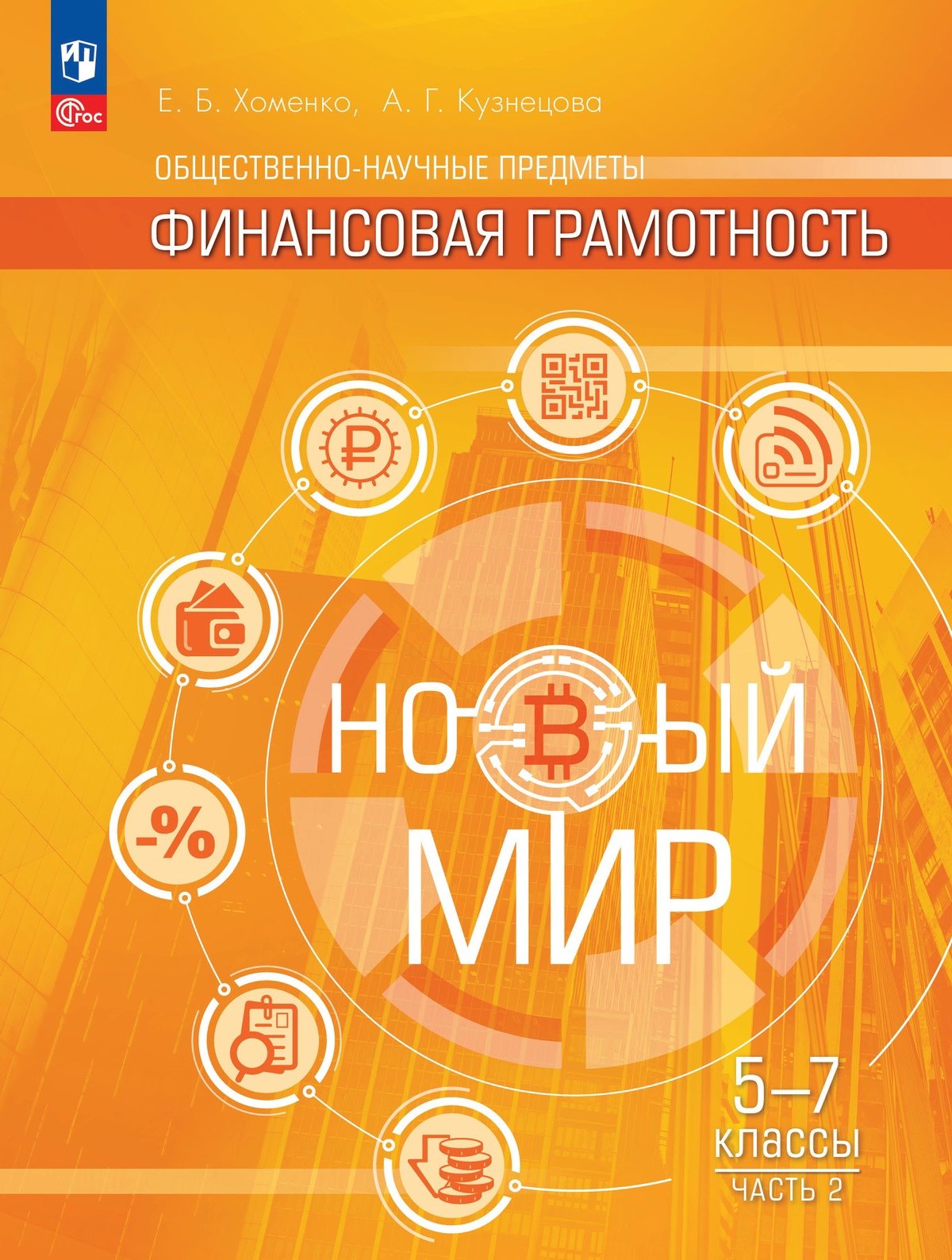 ФГОС

Е. Б. Хоменко, А. Г. Кузнецова

ОБЩЕСТВЕННО-НАУЧНЫЕ ПРЕДМЕТЫ

ФИНАНСОВАЯ ГРАМОТНОСТЬ

-%

НОВЫЙ МИР

5–7 классы

ЧАСТЬ 2